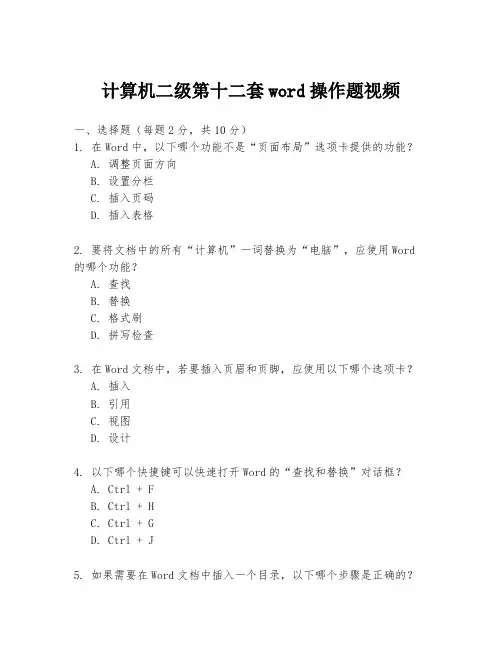 计算机二级第十二套 word 操作题视频

一、选择题（每题 2 分，共 10 分）

1. 在 Word 中，以下哪个功能不是“页面布局”选项卡提供的功能？
A. 调整页面方向
B. 设置分栏
C. 插入页码
D. 插入表格

2. 要将文档中的所有“计算机”一词替换为“电脑”，应使用 Word 的哪个功能？
A. 查找
B. 替换
C. 格式刷
D. 拼写检查

3. 在 Word 文档中，若要插入页眉和页脚，应使用以下哪个选项卡？
A. 插入
B. 引用
C. 视图
D. 设计

4. 以下哪个快捷键可以快速打开 Word 的“查找和替换”对话框？
A. Ctrl + F
B. Ctrl + H
C. Ctrl + G
D. Ctrl + J

5. 如果需要在 Word 文档中插入一个目录，以下哪个步骤是正确的？